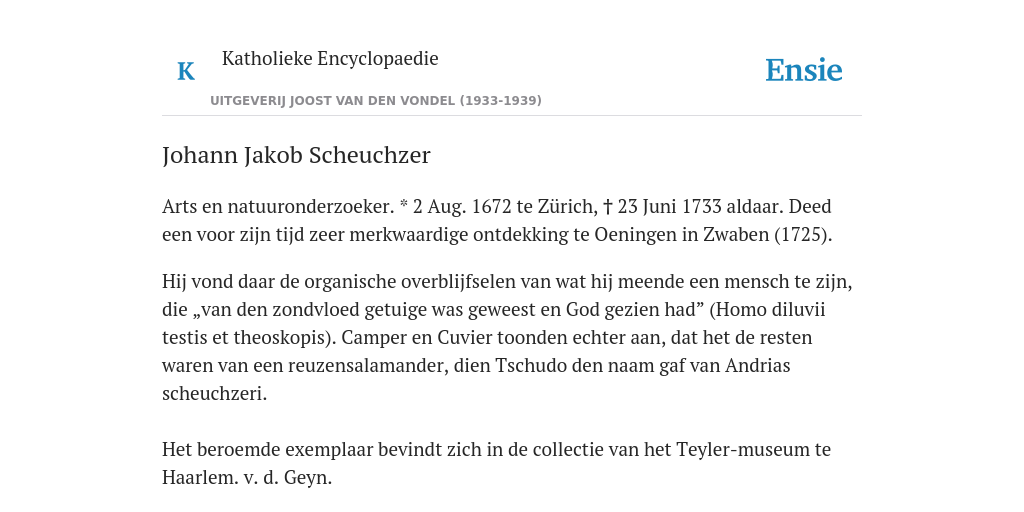 K

Katholieke Encyclopaedie

UITGEVERIJ JOOST VAN DEN VONDEL (1933-1939)

Ensie

Johann Jakob Scheuchzer

Arts en natuuronderzoeker. * 2 Aug. 1672 te Zürich, † 23 Juni 1733 aldaar. Deed een voor zijn tijd zeer merkwaardige ontdekking te Oeningen in Zwaben (1725).

Hij vond daar de organische overblijfselen van wat hij meende een mensch te zijn, die „van den zondvloed getuige was geweest en God gezien had” (Homo diluvii testis et theoskopis). Camper en Cuvier toonden echter aan, dat het de resten waren van een reuzensalamander, dien Tschudo den naam gaf van Andrias scheuchzeri.

Het beroemde exemplaar bevindt zich in de collectie van het Teyler-museum te Haarlem. v. d. Geyn.